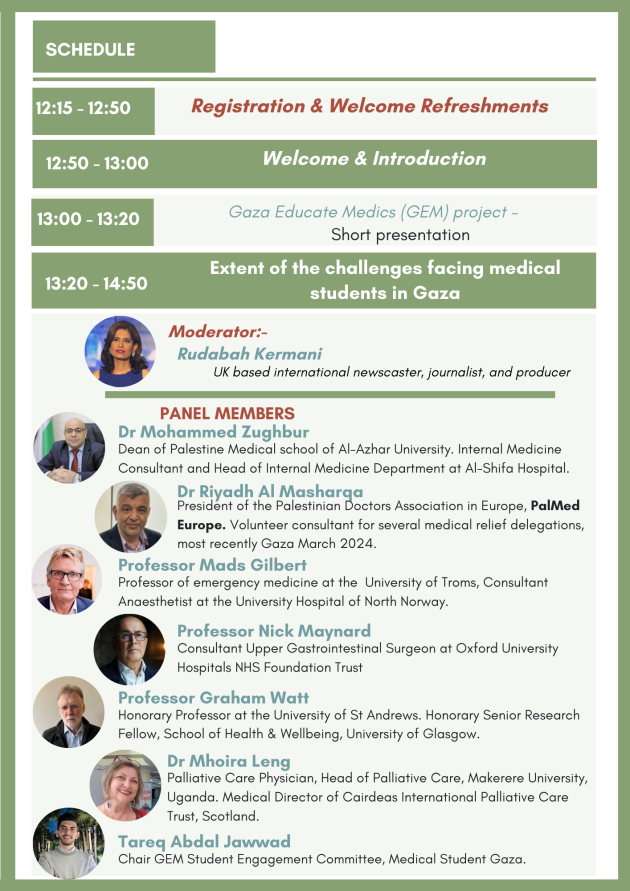 SCHEDULE

12:15 - 12:50
Registration & Welcome Refreshments

12:50 - 13:00
Welcome & Introduction

13:00 - 13:20
Gaza Educate Medics (GEM) project - Short presentation

13:20 - 14:50
Extent of the challenges facing medical students in Gaza

Moderator:-
Rudabah Kermani
UK based international newscaster, journalist, and producer

PANEL MEMBERS

Dr Mohammed Zughbur
Dean of Palestine Medical school of Al-Azhar University. Internal Medicine Consultant and Head of Internal Medicine Department at Al-Shifa Hospital.

Dr Riyadh Al Masharqa
President of the Palestinian Doctors Association in Europe, PalMed Europe. Volunteer consultant for several medical relief delegations, most recently Gaza March 2024.

Professor Mads Gilbert
Professor of emergency medicine at the University of Troms, Consultant Anaesthetist at the University Hospital of North Norway.

Professor Nick Maynard
Consultant Upper Gastrointestinal Surgeon at Oxford University Hospitals NHS Foundation Trust

Professor Graham Watt
Honorary Professor at the University of St Andrews. Honorary Senior Research Fellow, School of Health & Wellbeing, University of Glasgow.

Dr Mhoira Leng
Palliative Care Physician, Head of Palliative Care, Makerere University, Uganda. Medical Director of Cairdeas International Palliative Care Trust, Scotland.

Tareq Abdal Jawwad
Chair GEM Student Engagement Committee, Medical Student Gaza.